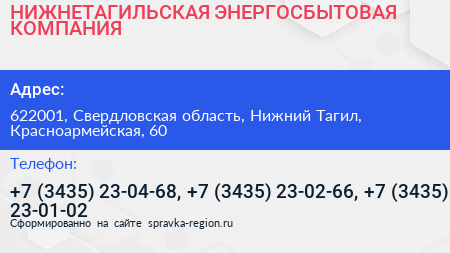 НИЖНЕТАГИЛЬСКАЯ ЭНЕРГОСБЫТОВАЯ КОМПАНИЯ

Адрес:

622001, Свердловская область, Нижний Тагил, Красноармейская, 60

Телефон:

+7 (3435) 23-04-68, +7 (3435) 23-02-66, +7 (3435) 23-01-02

Сформированно на сайте spravka-region.ru